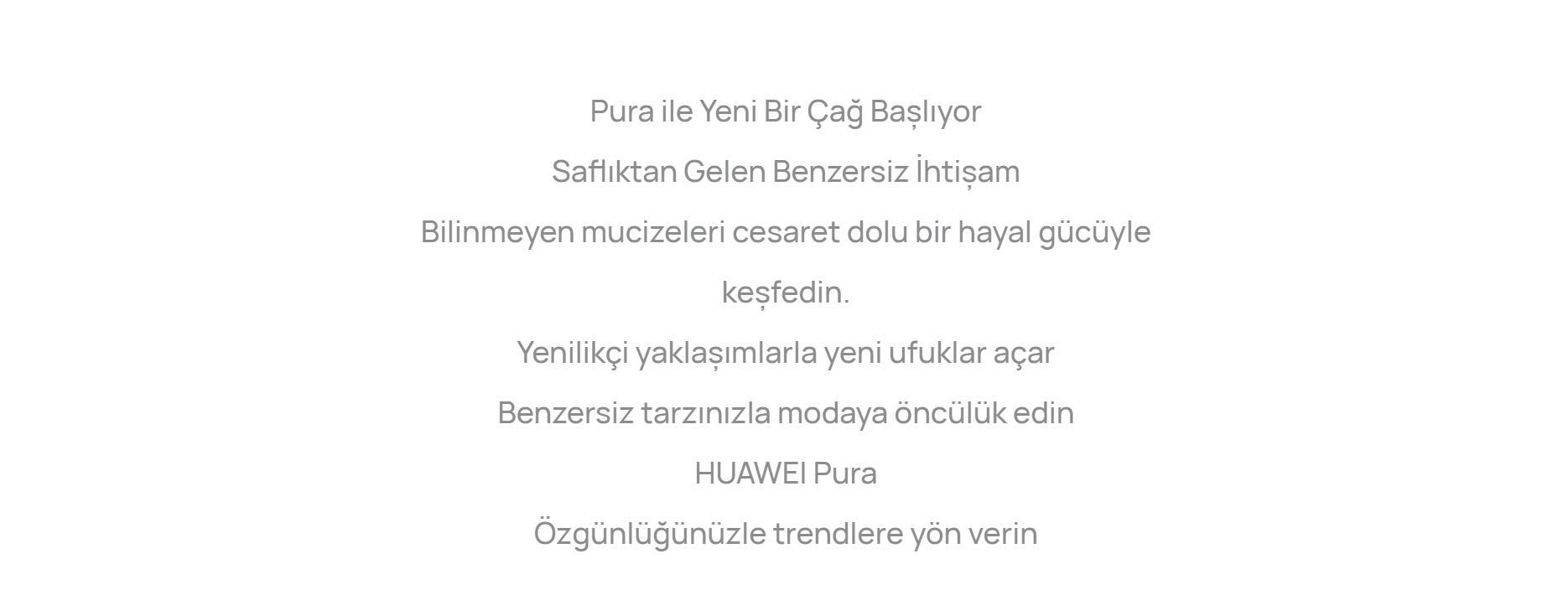 Pura ile Yeni Bir Çağ Başlıyor

Saflıktan Gelen Benzersiz İhtişam

Bilinmeyen mucizeleri cesaret dolu bir hayal gücüyle keşfedin.

Yenilikçi yaklaşımlarla yeni ufuklar açar

Benzersiz tarzınızla modaya öncülük edin

HUAWEI Pura

Özgünlüğünüzle trendlere yön verin